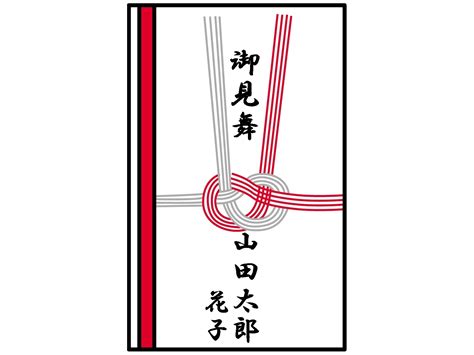 御見舞

山田太郎
花子